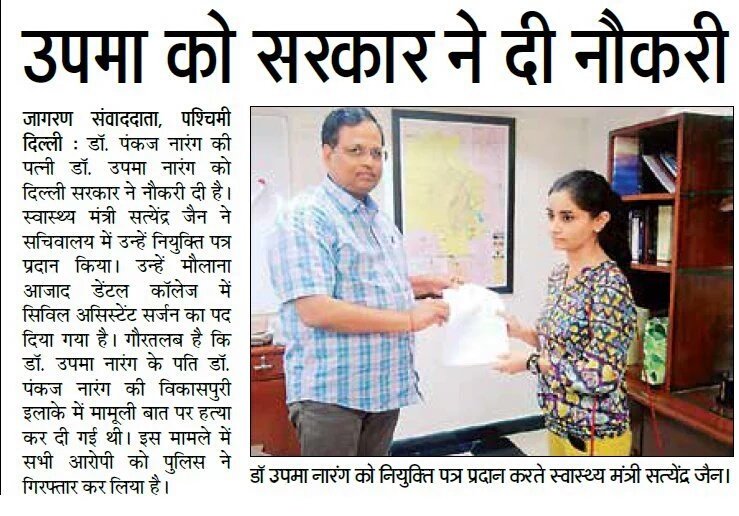 उपमा को सरकार ने दी नौकरी

जागरण संवाददाता, पश्चिमी दिल्ली : डॉ. पंकज नारंग की पत्नी डॉ. उपमा नारंग को दिल्ली सरकार ने नौकरी दी है। स्वास्थ्य मंत्री सत्येंद्र जैन ने सचिवालय में उन्हें नियुक्ति पत्र प्रदान किया। उन्हें मौलाना आजाद डेंटल कॉलेज में सिविल असिस्टेंट सर्जन का पद दिया गया है। गौरतलब है कि डॉ. उपमा नारंग के पति डॉ. पंकज नारंग की विकासपुरी इलाके में मामूली बात पर हत्या कर दी गई थी। इस मामले में सभी आरोपी को पुलिस ने गिरफ्तार कर लिया है।

डॉ उपमा नारंग को नियुक्ति पत्र प्रदान करते स्वास्थ्य मंत्री सत्येंद्र जैन।